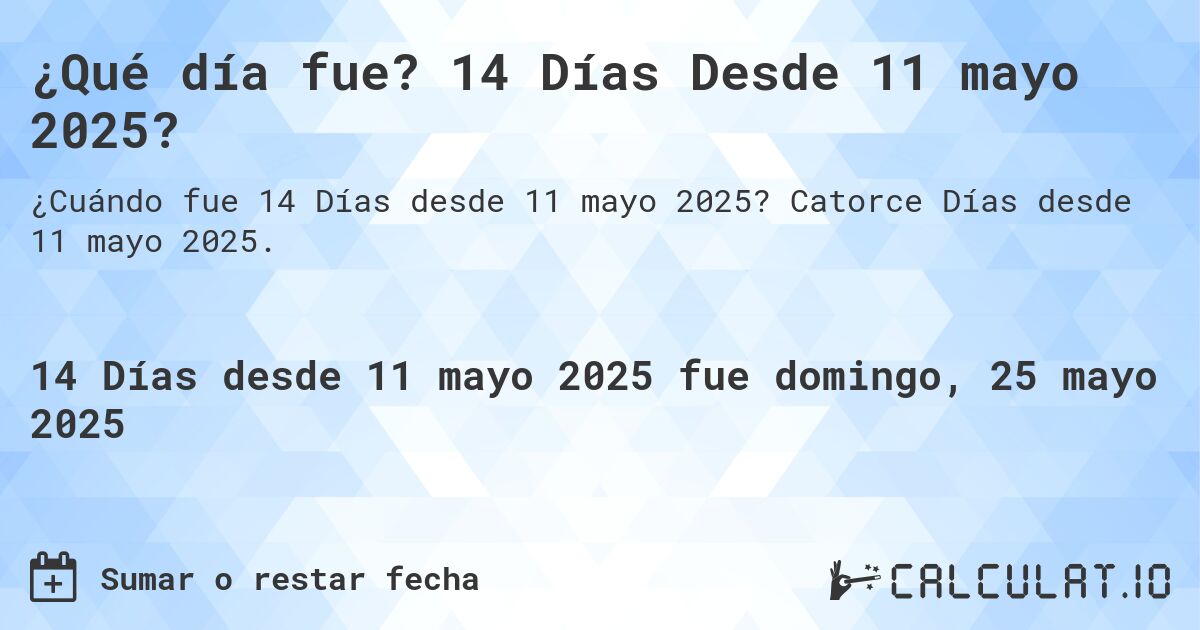 ¿Qué día fue? 14 Días Desde 11 mayo 2025?

¿Cuándo fue 14 Días desde 11 mayo 2025? Catorce Días desde 11 mayo 2025.

14 Días desde 11 mayo 2025 fue domingo, 25 mayo 2025

Sumar o restar fecha

CALCULAT.IO